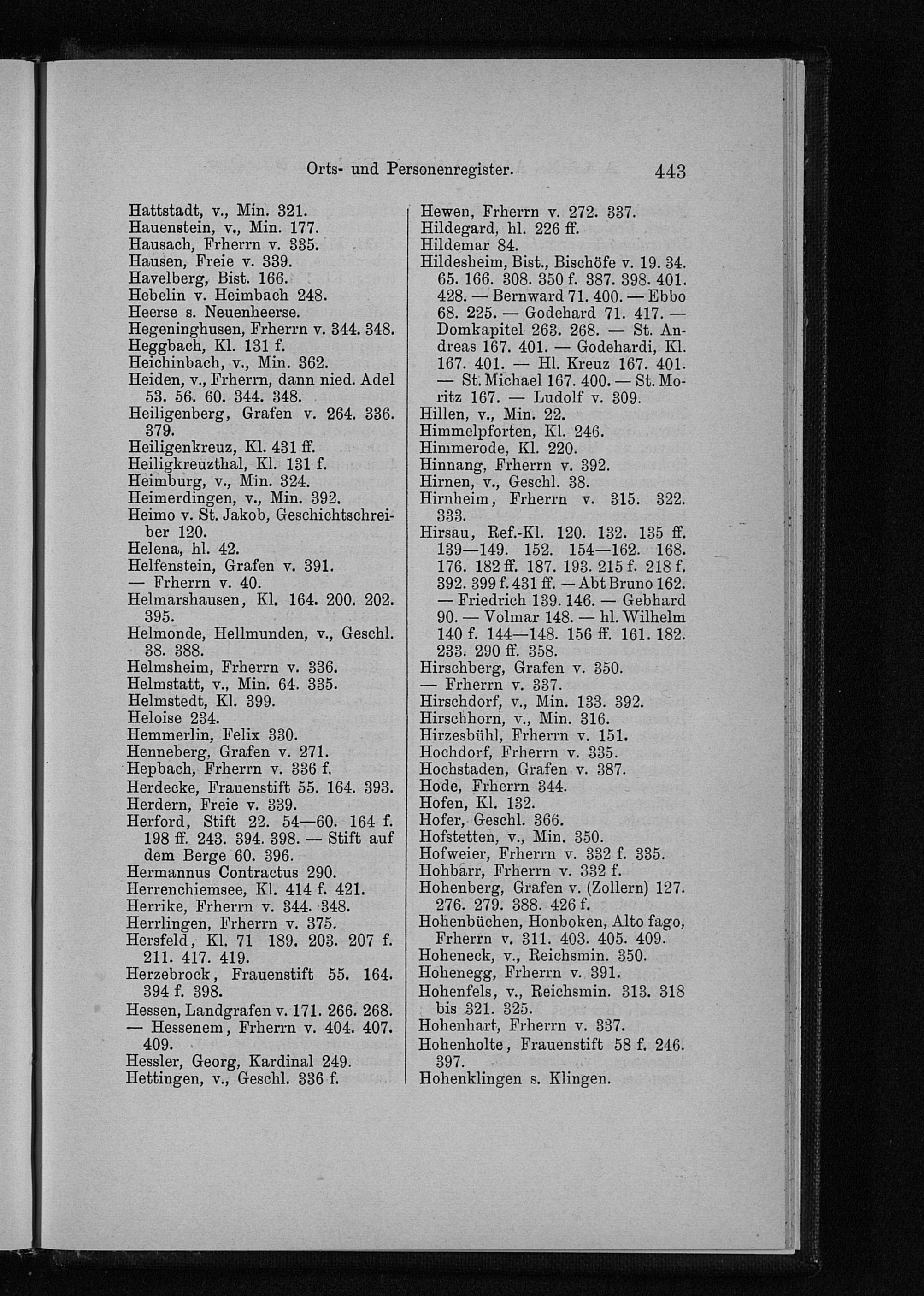 Orts- und Personenregister. 443

Hattstadt, v., Min. 321.
Hauenstein, v., Min. 177.
Hausach, Frherrn v. 335.
Hausen, Freie v. 339.
Havelberg, Bist. 166.
Hebelin v. Heimbach 248.
Heerse s. Neuenheerse.
Hegeninghusen, Frherrn v. 344. 348.
Heggbach, Kl. 131 f.
Heichinbach, v., Min. 362.
Heiden, v., Frherrn, dann nied. Adel 53. 56. 60. 344. 348.
Heiligenberg, Grafen v. 264. 336. 379.
Heiligenkreuz, Kl. 431 ff.
Heiligkreuzthal, Kl. 131 f.
Heimburg, v., Min. 324.
Heimerdingen, v., Min. 392.
Heimo v. St. Jakob, Geschichtschreiber 120.
Helena, hl. 42.
Helfenstein, Grafen v. 391.
— Frherrn v. 40.
Helmarshausen, Kl. 164. 200. 202. 395.
Helmonde, Hellmunden, v., Geschl. 38. 388.
Helmsheim, Frherrn v. 336.
Helmstatt, v., Min. 64. 335.
Helmstedt, Kl. 399.
Heloise 234.
Hemmerlin, Felix 330.
Henneberg, Grafen v. 271.
Hepbach, Frherrn v. 336 f.
Herdecke, Frauenstift 55. 164. 393.
Herdern, Freie v. 339.
Herford, Stift 22. 54—60. 164 f. 198 ff. 243. 394. 398. — Stift auf dem Berge 60. 396.
Hermannus Contractus 290.
Herrenchiemsee, Kl. 414 f. 421.
Herrike, Frherrn v. 344. 348.
Herrlingen, Frherrn v. 375.
Hersfeld, Kl. 71 189. 203. 207 f. 211. 417. 419.
Herzebrock, Frauenstift 55. 164. 394 f. 398.
Hessen, Landgrafen v. 171. 266. 268.
— Hessenem, Frherrn v. 404. 407. 409.
Hessler, Georg, Kardinal 249.
Hettingen, v., Geschl. 336 f.

Hewen, Frherrn v. 272. 337.
Hildegard, hl. 226 ff.
Hildemar 84.
Hildesheim, Bist., Bischöfe v. 19. 34. 65. 166. 308. 350 f. 387. 398. 401. 428. — Bernward 71. 400. — Ebbo 68. 225. — Godehard 71. 417. — Domkapitel 263. 268. — St. Andreas 167. 401. — Godehardi, Kl. 167. 401. — Hl. Kreuz 167. 401. — St. Michael 167. 400. — St. Moritz 167. — Ludolf v. 309.
Hillen, v., Min. 22.
Himmelpforten, Kl. 246.
Himmerode, Kl. 220.
Hinnang, Frherrn v. 392.
Hirnen, v., Geschl. 38.
Hirnheim, Frherrn v. 315. 322. 333.
Hirsau, Ref.-Kl. 120. 132. 135 ff. 139—149. 152. 154—162. 168. 176. 182 ff. 187. 193. 215 f. 218 f. 392. 399 f. 431 ff. — Abt Bruno 162. — Friedrich 139. 146. — Gebhard 90. — Volmar 148. — hl. Wilhelm 140 f. 144—148. 156 ff. 161. 182. 233. 290 ff. 358.
Hirschberg, Grafen v. 350.
— Frherrn v. 337.
Hirschdorf, v., Min. 133. 392.
Hirschhorn, v., Min. 316.
Hirzesbühl, Frherrn v. 151.
Hochdorf, Frherrn v. 335.
Hochstaden, Grafen v. 387.
Hode, Frherrn 344.
Hofen, Kl. 132.
Hofer, Geschl. 366.
Hofstetten, v., Min. 350.
Hofweier, Frherrn v. 332 f. 335.
Hohbarr, Frherrn v. 332 f.
Hohenberg, Grafen v. (Zollern) 127. 276. 279. 388. 426 f.
Hohenbüchen, Honboken, Alto fago, Frherrn v. 311. 403. 405. 409.
Hoheneck, v., Reichsmin. 350.
Hohenegg, Frherrn v. 391.
Hohenfels, v., Reichsmin. 313. 318 bis 321. 325.
Hohenhart, Frherrn v. 337.
Hohenholte, Frauenstift 58 f. 246. 397.
Hohenklingen s. Klingen.